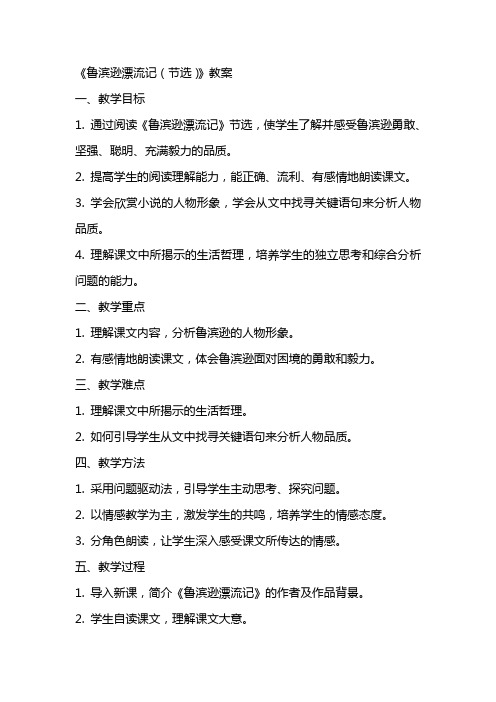 《鲁滨逊漂流记（节选）》教案

一、教学目标

1. 通过阅读《鲁滨逊漂流记》节选，使学生了解并感受鲁滨逊勇敢、坚强、聪明、充满毅力的品质。

2. 提高学生的阅读理解能力，能正确、流利、有感情地朗读课文。

3. 学会欣赏小说的人物形象，学会从文中找寻关键语句来分析人物品质。

4. 理解课文中所揭示的生活哲理，培养学生的独立思考和综合分析问题的能力。

二、教学重点

1. 理解课文内容，分析鲁滨逊的人物形象。

2. 有感情地朗读课文，体会鲁滨逊面对困境的勇敢和毅力。

三、教学难点

1. 理解课文中所揭示的生活哲理。

2. 如何引导学生从文中找寻关键语句来分析人物品质。

四、教学方法

1. 采用问题驱动法，引导学生主动思考、探究问题。

2. 以情感教学为主，激发学生的共鸣，培养学生的情感态度。

3. 分角色朗读，让学生深入感受课文所传达的情感。

五、教学过程

1. 导入新课，简介《鲁滨逊漂流记》的作者及作品背景。

2. 学生自读课文，理解课文大意。